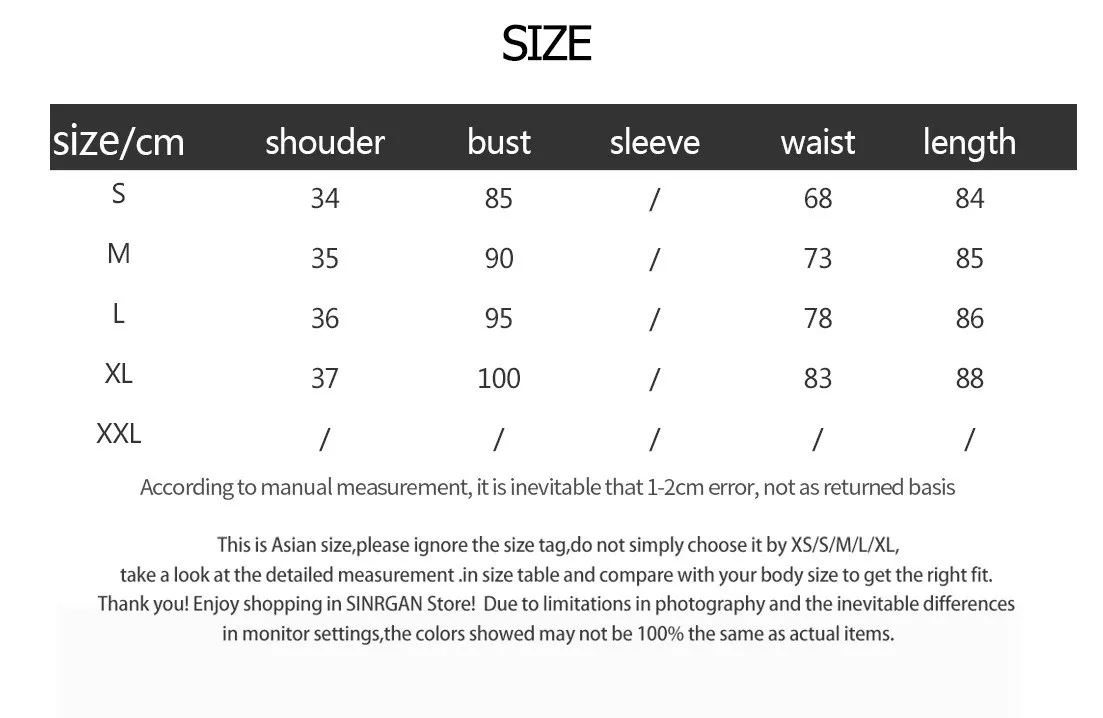 SIZE

| size/cm | shouder | bust | sleeve | waist | length |
|---|---|---|---|---|---|
| S | 34 | 85 | / | 68 | 84 |
| M | 35 | 90 | / | 73 | 85 |
| L | 36 | 95 | / | 78 | 86 |
| XL | 37 | 100 | / | 83 | 88 |
| XXL | / | / | / | / | / |

According to manual measurement, it is inevitable that 1-2cm error, not as returned basis

This is Asian size,please ignore the size tag,do not simply choose it by XS/S/M/L/XL, take a look at the detailed measurement .in size table and compare with your body size to get the right fit. Thank you! Enjoy shopping in SINRGAN Store! Due to limitations in photography and the inevitable differences in monitor settings,the colors showed may not be 100% the same as actual items.